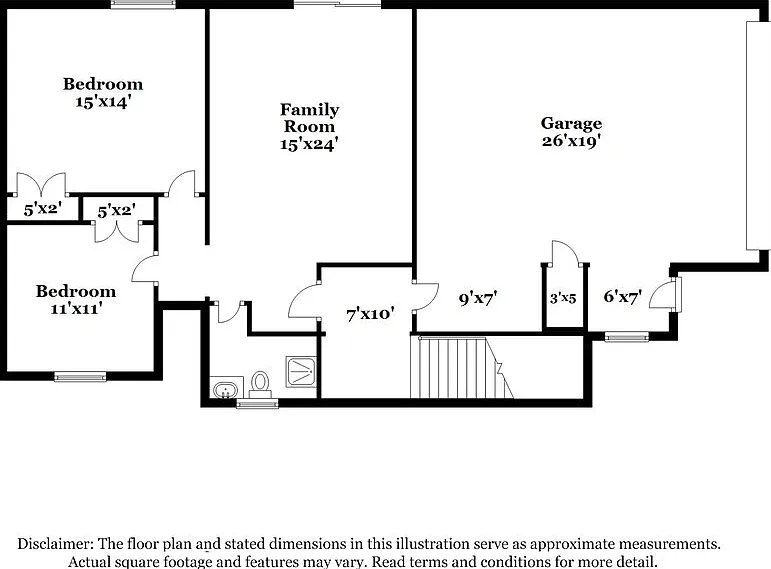 Bedroom
15'x14'

Family Room
15'x24'

Garage
26'x19'

5'x2'

5'x2'

Bedroom
11'x11'

7'x10'

9'x7'

3'x5

6'x7'

Disclaimer: The floor plan and stated dimensions in this illustration serve as approximate measurements. Actual square footage and features may vary. Read terms and conditions for more detail.